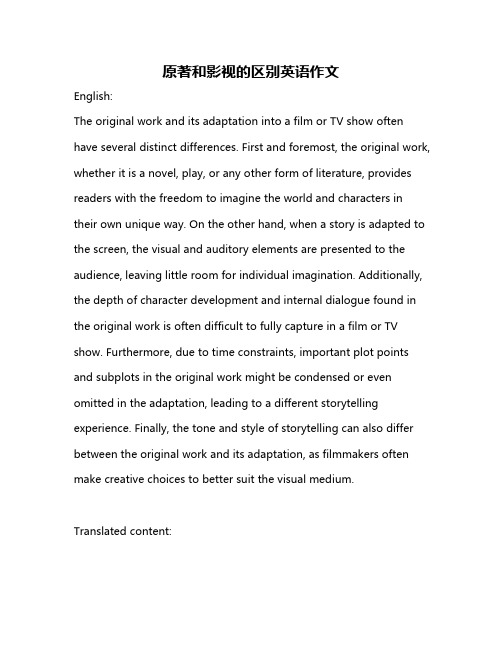 原著和影视的区别英语作文

English:

The original work and its adaptation into a film or TV show often have several distinct differences. First and foremost, the original work, whether it is a novel, play, or any other form of literature, provides readers with the freedom to imagine the world and characters in their own unique way. On the other hand, when a story is adapted to the screen, the visual and auditory elements are presented to the audience, leaving little room for individual imagination. Additionally, the depth of character development and internal dialogue found in the original work is often difficult to fully capture in a film or TV show. Furthermore, due to time constraints, important plot points and subplots in the original work might be condensed or even omitted in the adaptation, leading to a different storytelling experience. Finally, the tone and style of storytelling can also differ between the original work and its adaptation, as filmmakers often make creative choices to better suit the visual medium.

Translated content: